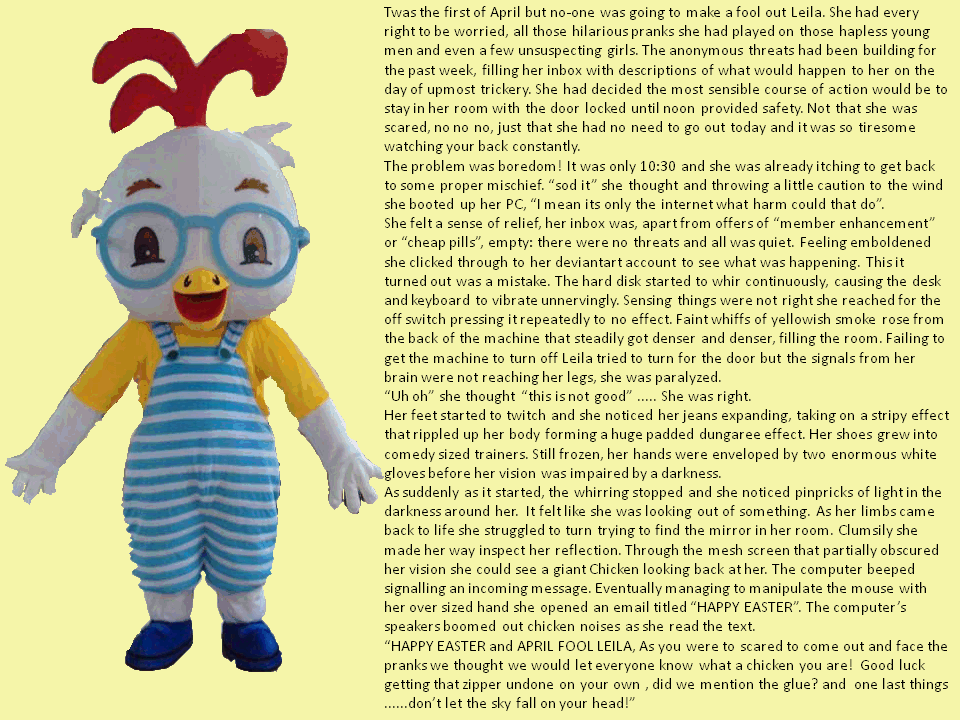 Twas the first of April but no-one was going to make a fool out Leila. She had every right to be worried, all those hilarious pranks she had played on those hapless young men and even a few unsuspecting girls. The anonymous threats had been building for the past week, filling her inbox with descriptions of what would happen to her on the day of upmost trickery. She had decided the most sensible course of action would be to stay in her room with the door locked until noon provided safety. Not that she was scared, no no no, just that she had no need to go out today and it was so tiresome watching your back constantly.

The problem was boredom! It was only 10:30 and she was already itching to get back to some proper mischief. "sod it" she thought and throwing a little caution to the wind she booted up her PC, "I mean its only the internet what harm could that do".

She felt a sense of relief, her inbox was, apart from offers of "member enhancement" or "cheap pills", empty: there were no threats and all was quiet. Feeling emboldened she clicked through to her deviantart account to see what was happening. This it turned out was a mistake. The hard disk started to whir continuously, causing the desk and keyboard to vibrate unnervingly. Sensing things were not right she reached for the off switch pressing it repeatedly to no effect. Faint whiffs of yellowish smoke rose from the back of the machine that steadily got denser and denser, filling the room. Failing to get the machine to turn off Leila tried to turn for the door but the signals from her brain were not reaching her legs, she was paralyzed.

"Uh oh" she thought "this is not good" ..... She was right.

Her feet started to twitch and she noticed her jeans expanding, taking on a stripy effect that rippled up her body forming a huge padded dungaree effect. Her shoes grew into comedy sized trainers. Still frozen, her hands were enveloped by two enormous white gloves before her vision was impaired by a darkness.

As suddenly as it started, the whirring stopped and she noticed pinpricks of light in the darkness around her. It felt like she was looking out of something. As her limbs came back to life she struggled to turn trying to find the mirror in her room. Clumsily she made her way inspect her reflection. Through the mesh screen that partially obscured her vision she could see a giant Chicken looking back at her. The computer beeped signalling an incoming message. Eventually managing to manipulate the mouse with her over sized hand she opened an email titled "HAPPY EASTER". The computer's speakers boomed out chicken noises as she read the text.

"HAPPY EASTER and APRIL FOOL LEILA, As you were to scared to come out and face the pranks we thought we would let everyone know what a chicken you are! Good luck getting that zipper undone on your own , did we mention the glue? and one last things ......don't let the sky fall on your head!"